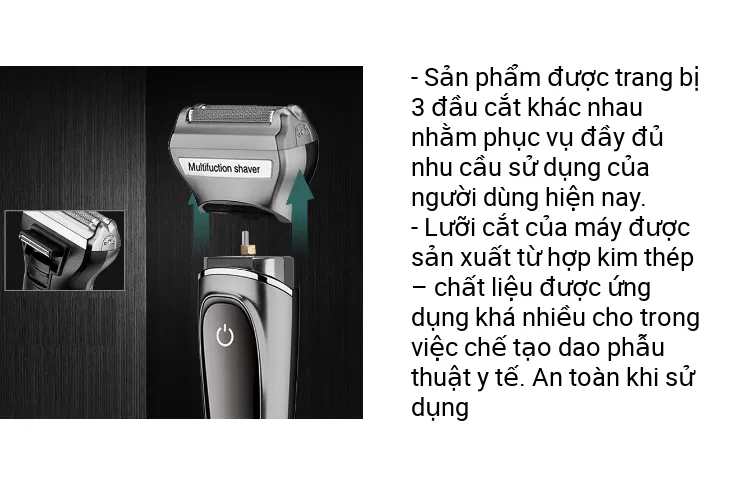 Multifuction shaver

- Sản phẩm được trang bị 3 đầu cắt khác nhau nhằm phục vụ đầy đủ nhu cầu sử dụng của người dùng hiện nay.
- Lưỡi cắt của máy được sản xuất từ hợp kim thép – chất liệu được ứng dụng khá nhiều cho trong việc chế tạo dao phẫu thuật y tế. An toàn khi sử dụng